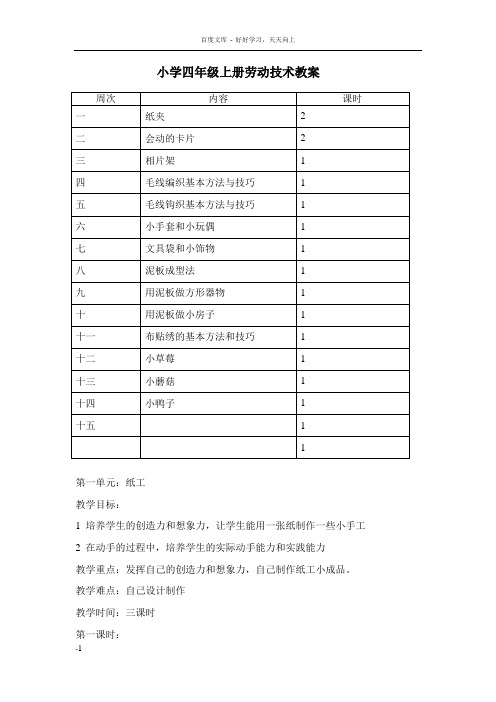 百度文库 - 好好学习，天天向上

小学四年级上册劳动技术教案

| 周次 | 内容 | 课时 |
|---|---|---|
| 一 | 纸夹 | 2 |
| 二 | 会动的卡片 | 2 |
| 三 | 相片架 | 1 |
| 四 | 毛线编织基本方法与技巧 | 1 |
| 五 | 毛线钩织基本方法与技巧 | 1 |
| 六 | 小手套和小玩偶 | 1 |
| 七 | 文具袋和小饰物 | 1 |
| 八 | 泥板成型法 | 1 |
| 九 | 用泥板做方形器物 | 1 |
| 十 | 用泥板做小房子 | 1 |
| 十一 | 布贴绣的基本方法和技巧 | 1 |
| 十二 | 小草莓 | 1 |
| 十三 | 小蘑菇 | 1 |
| 十四 | 小鸭子 | 1 |
| 十五 |  | 1 |
|  |  | 1 |

第一单元：纸工

教学目标：

1 培养学生的创造力和想象力，让学生能用一张纸制作一些小手工

2 在动手的过程中，培养学生的实际动手能力和实践能力

教学重点：发挥自己的创造力和想象力，自己制作纸工小成品。

教学难点：自己设计制作

教学时间：三课时

第一课时：

-1